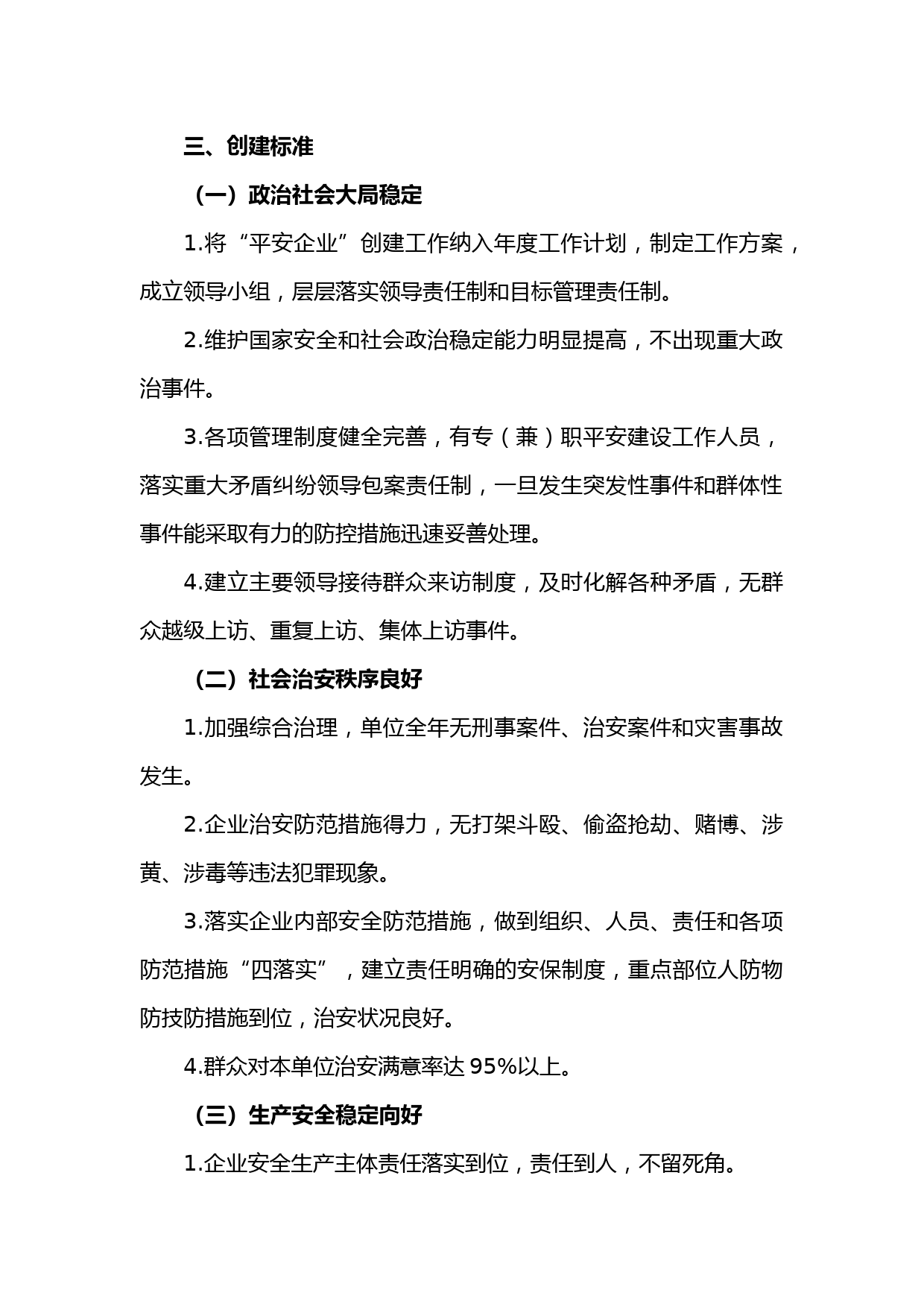 三、创建标准

（一）政治社会大局稳定

1.将“平安企业”创建工作纳入年度工作计划，制定工作方案，成立领导小组，层层落实领导责任制和目标管理责任制。

2.维护国家安全和社会政治稳定能力明显提高，不出现重大政治事件。

3.各项管理制度健全完善，有专（兼）职平安建设工作人员，落实重大矛盾纠纷领导包案责任制，一旦发生突发性事件和群体性事件能采取有力的防控措施迅速妥善处理。

4.建立主要领导接待群众来访制度，及时化解各种矛盾，无群众越级上访、重复上访、集体上访事件。

（二）社会治安秩序良好

1.加强综合治理，单位全年无刑事案件、治安案件和灾害事故发生。

2.企业治安防范措施得力，无打架斗殴、偷盗抢劫、赌博、涉黄、涉毒等违法犯罪现象。

3.落实企业内部安全防范措施，做到组织、人员、责任和各项防范措施“四落实”，建立责任明确的安保制度，重点部位人防物防技防措施到位，治安状况良好。

4.群众对本单位治安满意率达 95%以上。

（三）生产安全稳定向好

1.企业安全生产主体责任落实到位，责任到人，不留死角。